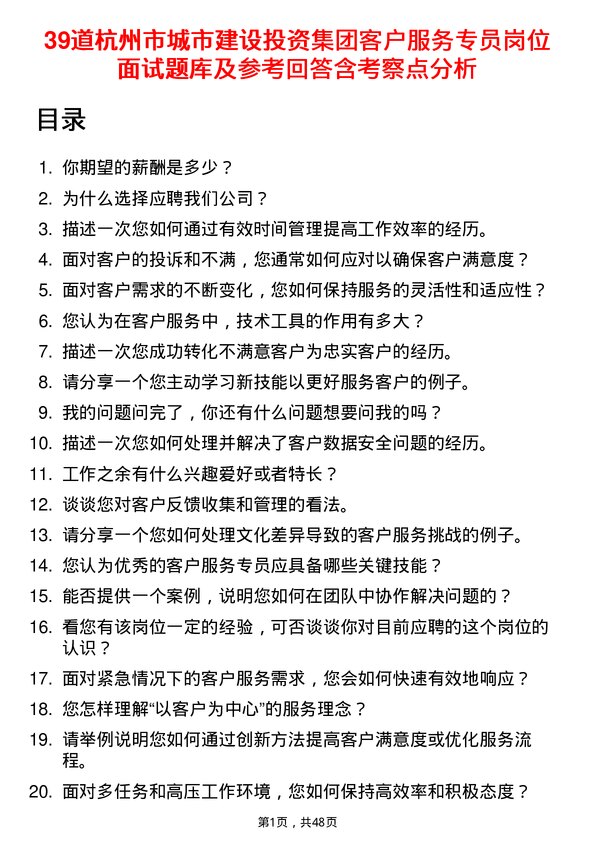 39道杭州市城市建设投资集团客户服务专员岗位面试题库及参考回答含考察点分析

目录

1. 你期望的薪酬是多少？
2. 为什么选择应聘我们公司？
3. 描述一次您如何通过有效时间管理提高工作效率的经历。
4. 面对客户的投诉和不满，您通常如何应对以确保客户满意度？
5. 面对客户需求的不断变化，您如何保持服务的灵活性和适应性？
6. 您认为在客户服务中，技术工具的作用有多大？
7. 描述一次您成功转化不满意客户为忠实客户的经历。
8. 请分享一个您主动学习新技能以更好服务客户的例子。
9. 我的问题问完了，你还有什么问题想要问我的吗？
10. 描述一次您如何处理并解决了客户数据安全问题的经历。
11. 工作之余有什么兴趣爱好或者特长？
12. 谈谈您对客户反馈收集和管理的看法。
13. 请分享一个您如何处理文化差异导致的客户服务挑战的例子。
14. 您认为优秀的客户服务专员应具备哪些关键技能？
15. 能否提供一个案例，说明您如何在团队中协作解决问题的？
16. 看您有该岗位一定的经验，可否谈谈你对目前应聘的这个岗位的认识？
17. 面对紧急情况下的客户服务需求，您会如何快速有效地响应？
18. 您怎样理解“以客户为中心”的服务理念？
19. 请举例说明您如何通过创新方法提高客户满意度或优化服务流程。
20. 面对多任务和高压工作环境，您如何保持高效率和积极态度？

第1页，共48页